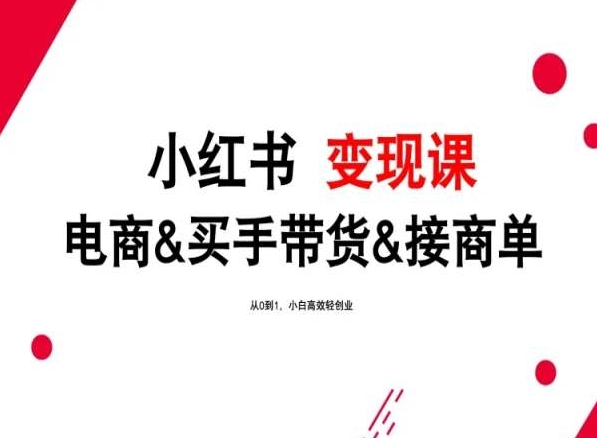 小红书 变现课
电商&买手带货&接商单

从0到1，小白高效轻创业